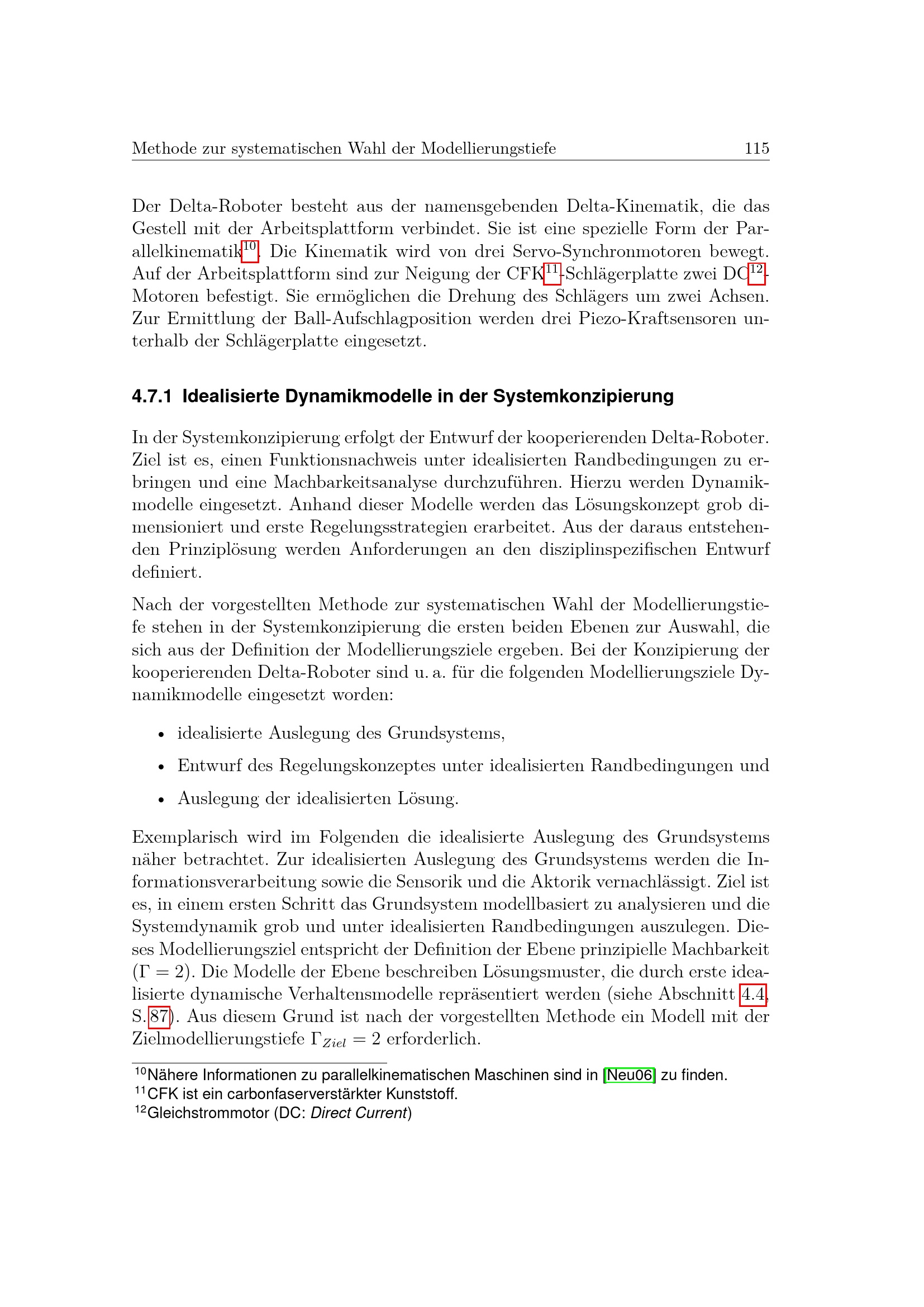 Methode zur systematischen Wahl der Modellierungstiefe 115

Der Delta-Roboter besteht aus der namensgebenden Delta-Kinematik, die das Gestell mit der Arbeitsplattform verbindet. Sie ist eine spezielle Form der Parallelkinematik$^{10}$. Die Kinematik wird von drei Servo-Synchronmotoren bewegt. Auf der Arbeitsplattform sind zur Neigung der CFK$^{11}$-Schlägerplatte zwei DC$^{12}$-Motoren befestigt. Sie ermöglichen die Drehung des Schlägers um zwei Achsen. Zur Ermittlung der Ball-Aufschlagposition werden drei Piezo-Kraftsensoren unterhalb der Schlägerplatte eingesetzt.

4.7.1 Idealisierte Dynamikmodelle in der Systemkonzipierung

In der Systemkonzipierung erfolgt der Entwurf der kooperierenden Delta-Roboter. Ziel ist es, einen Funktionsnachweis unter idealisierten Randbedingungen zu erbringen und eine Machbarkeitsanalyse durchzuführen. Hierzu werden Dynamikmodelle eingesetzt. Anhand dieser Modelle werden das Lösungskonzept grob dimensioniert und erste Regelungsstrategien erarbeitet. Aus der daraus entstehenden Prinziplösung werden Anforderungen an den disziplinspezifischen Entwurf definiert.

Nach der vorgestellten Methode zur systematischen Wahl der Modellierungstiefe stehen in der Systemkonzipierung die ersten beiden Ebenen zur Auswahl, die sich aus der Definition der Modellierungsziele ergeben. Bei der Konzipierung der kooperierenden Delta-Roboter sind u. a. für die folgenden Modellierungsziele Dynamikmodelle eingesetzt worden:

• idealisierte Auslegung des Grundsystems,

• Entwurf des Regelungskonzeptes unter idealisierten Randbedingungen und

• Auslegung der idealisierten Lösung.

Exemplarisch wird im Folgenden die idealisierte Auslegung des Grundsystems näher betrachtet. Zur idealisierten Auslegung des Grundsystems werden die Informationsverarbeitung sowie die Sensorik und die Aktorik vernachlässigt. Ziel ist es, in einem ersten Schritt das Grundsystem modellbasiert zu analysieren und die Systemdynamik grob und unter idealisierten Randbedingungen auszulegen. Dieses Modellierungsziel entspricht der Definition der Ebene prinzipielle Machbarkeit ($\Gamma = 2$). Die Modelle der Ebene beschreiben Lösungsmuster, die durch erste idealisierte dynamische Verhaltensmodelle repräsentiert werden (siehe Abschnitt 4.4, S. 87). Aus diesem Grund ist nach der vorgestellten Methode ein Modell mit der Zielmodellierungstiefe $\Gamma_{Ziel} = 2$ erforderlich.

$^{10}$Nähere Informationen zu parallelkinematischen Maschinen sind in [Neu06] zu finden.
$^{11}$CFK ist ein carbonfaserverstärkter Kunststoff.
$^{12}$Gleichstrommotor (DC: Direct Current)